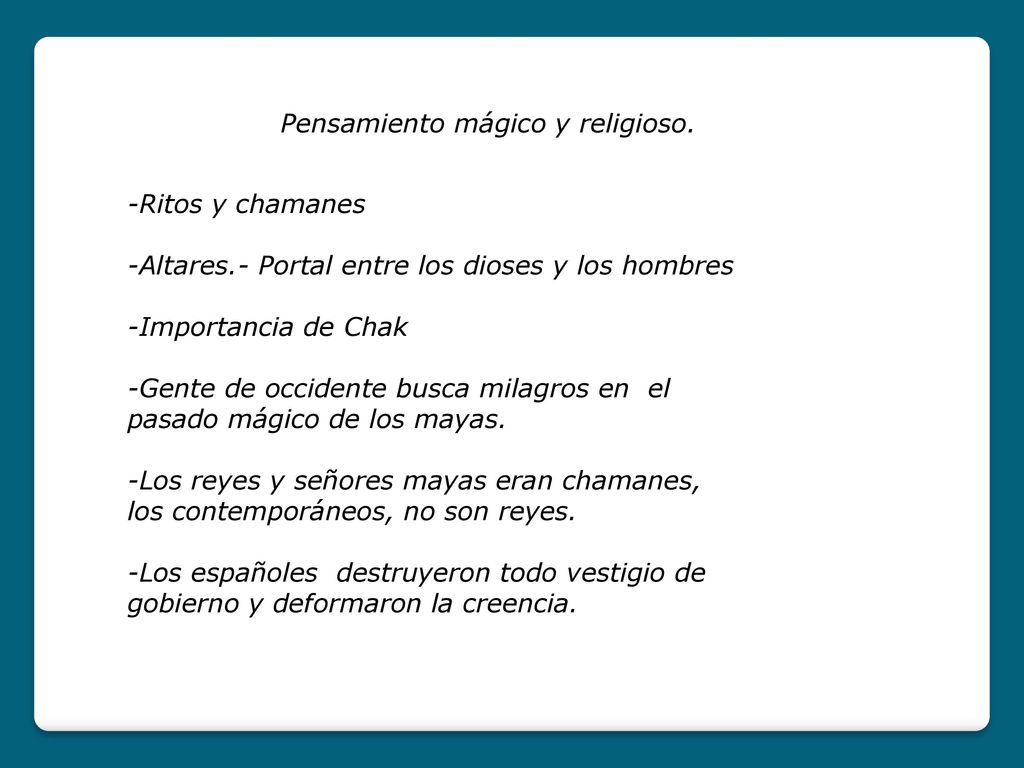 Pensamiento mágico y religioso.

-Ritos y chamanes

-Altares.- Portal entre los dioses y los hombres

-Importancia de Chak

-Gente de occidente busca milagros en  el pasado mágico de los mayas.

-Los reyes y señores mayas eran chamanes, los contemporáneos, no son reyes.

-Los españoles  destruyeron todo vestigio de gobierno y deformaron la creencia.